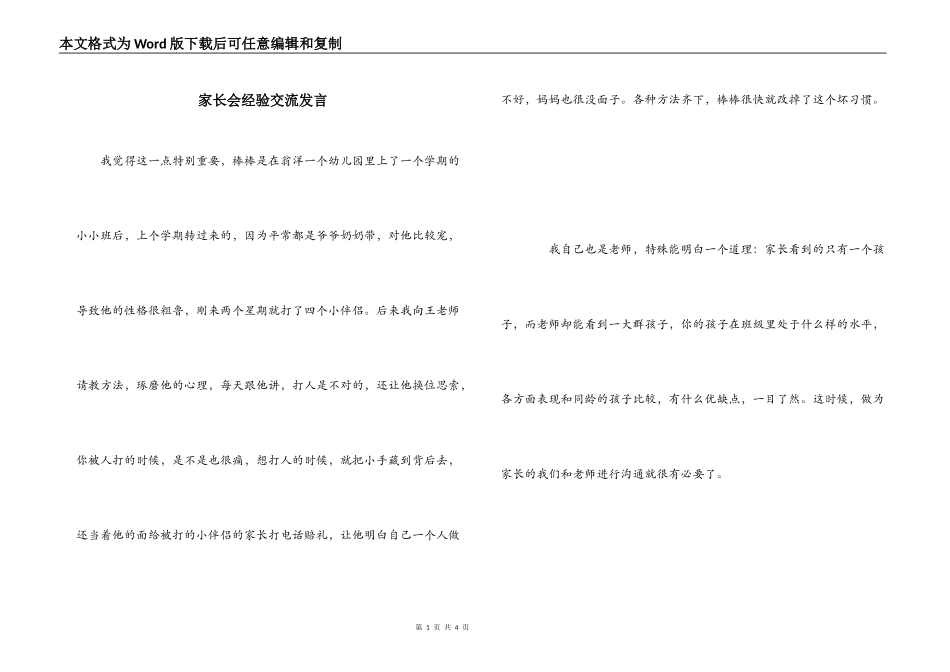 本文格式为Word版下载后可任意编辑和复制

家长会经验交流发言

我觉得这一点特别重要，棒棒是在翁洋一个幼儿园里上了一个学期的小小班后，上个学期转过来的，因为平常都是爷爷奶奶带，对他比较宠，导致他的性格很粗鲁，刚来两个星期就打了四个小伴侣。后来我向王老师请教方法，琢磨他的心理，每天跟他讲，打人是不对的，还让他换位思索，你被人打的时候，是不是也很痛，想打人的时候，就把小手藏到背后去，还当着他的面给被打的小伴侣的家长打电话赔礼，让他明白自己一个人做不好，妈妈也很没面子。各种方法齐下，棒棒很快就改掉了这个坏习惯。

我自己也是老师，特殊能明白一个道理：家长看到的只有一个孩子，而老师却能看到一大群孩子，你的孩子在班级里处于什么样的水平，各方面表现和同龄的孩子比较，有什么优缺点，一目了然。这时候，做为家长的我们和老师进行沟通就很有必要了。

第 1 页 共 4 页